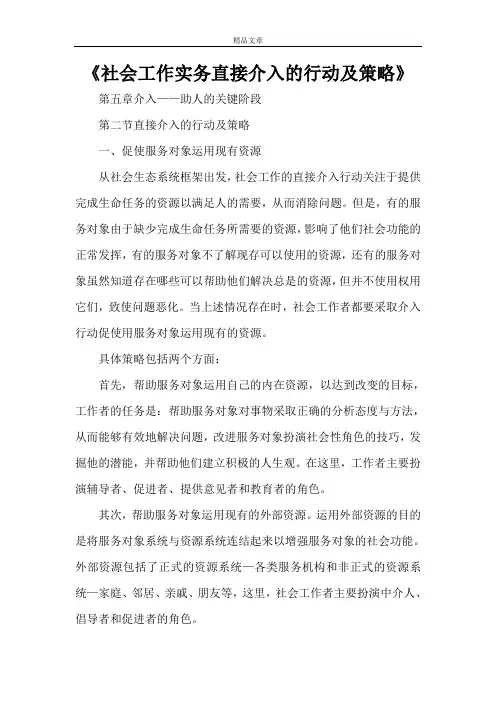 精品文章

《社会工作实务直接介入的行动及策略》

第五章介入——助人的关键阶段

第二节直接介入的行动及策略

一、促使服务对象运用现有资源

从社会生态系统框架出发，社会工作的直接介入行动关注于提供完成生命任务的资源以满足人的需要，从而消除问题。但是，有的服务对象由于缺少完成生命任务所需要的资源，影响了他们社会功能的正常发挥，有的服务对象不了解现存可以使用的资源，还有的服务对象虽然知道存在哪些可以帮助他们解决总是的资源，但并不使用权用它们，致使问题恶化。当上述情况存在时，社会工作者都要采取介入行动促使用服务对象运用现有的资源。

具体策略包括两个方面：

首先，帮助服务对象运用自己的内在资源，以达到改变的目标，工作者的任务是：帮助服务对象对事物采取正确的分析态度与方法，从而能够有效地解决问题，改进服务对象扮演社会性角色的技巧，发掘他的潜能，并帮助他们建立积极的人生观。在这里，工作者主要扮演辅导者、促进者、提供意见者和教育者的角色。

其次，帮助服务对象运用现有的外部资源。运用外部资源的目的是将服务对象系统与资源系统连结起来以增强服务对象的社会功能。外部资源包括了正式的资源系统一各类服务机构和非正式的资源系统一家庭、邻居、亲戚、朋友等，这里，社会工作者主要扮演中介人、倡导者和促进者的角色。